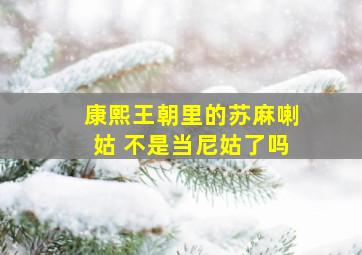 康熙王朝里的苏麻喇姑 不是当尼姑了吗